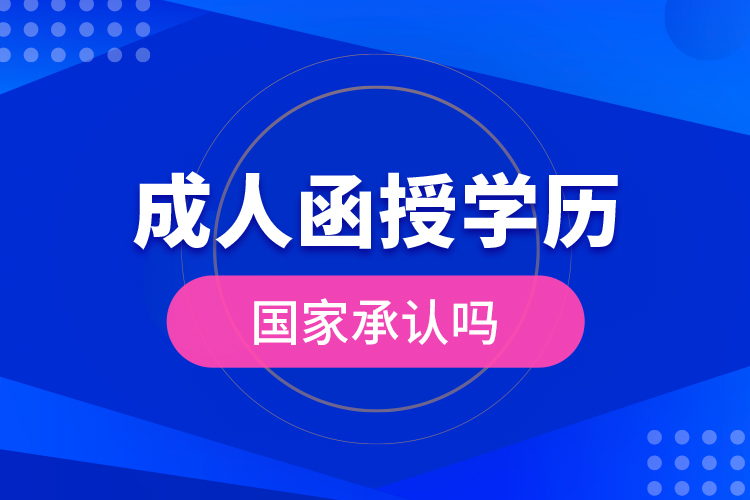 成人函授学历

国家承认吗